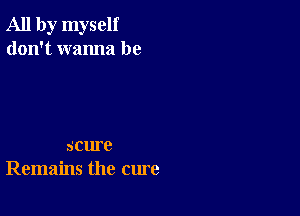 All by myself
don't wanna be

scure
Remains the cure